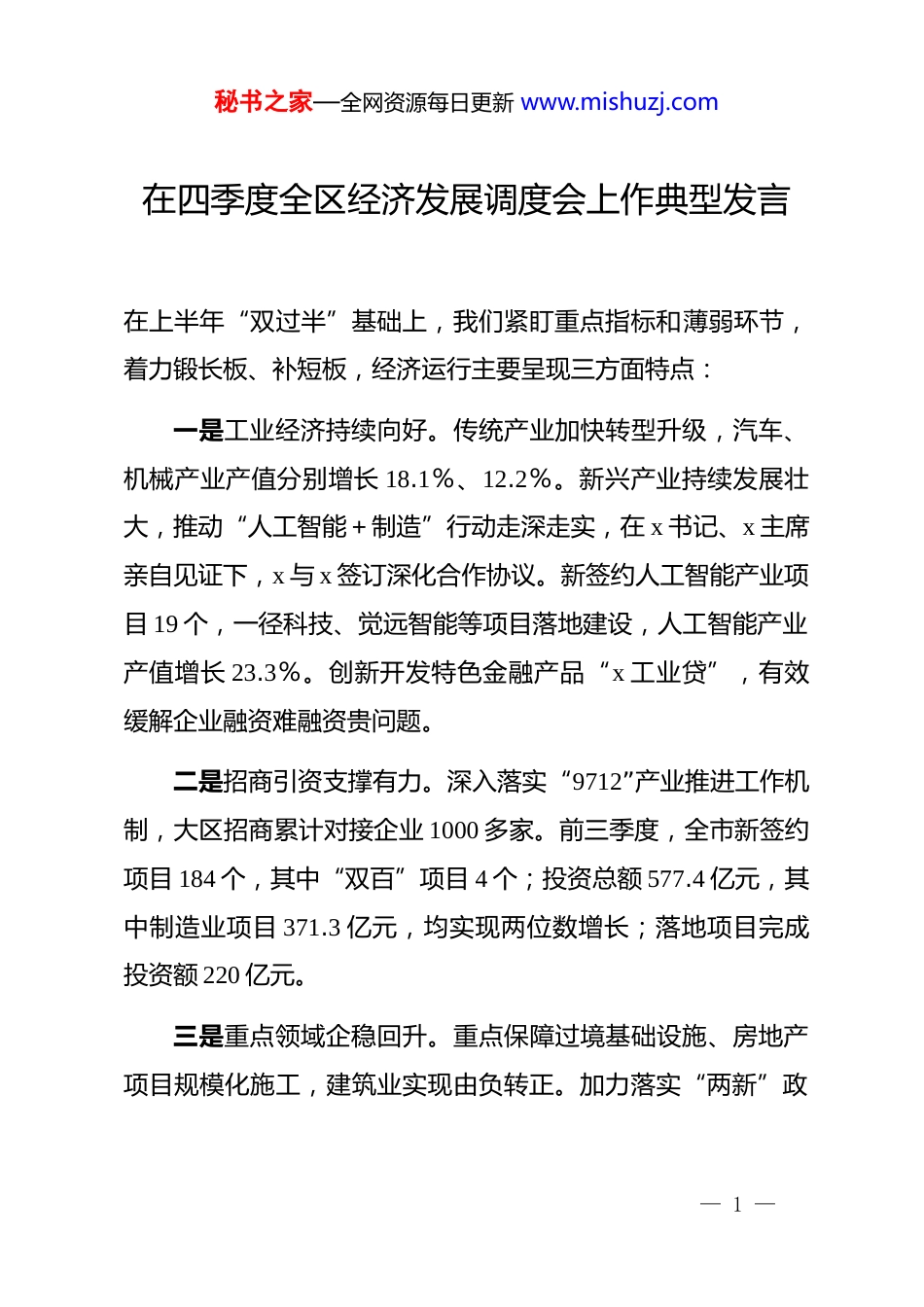 秘书之家—全网资源每日更新 www.mishuzj.com

在四季度全区经济发展调度会上作典型发言

在上半年“双过半”基础上，我们紧盯重点指标和薄弱环节，着力锻长板、补短板，经济运行主要呈现三方面特点：

一是工业经济持续向好。传统产业加快转型升级，汽车、机械产业产值分别增长 18.1%、12.2%。新兴产业持续发展壮大，推动“人工智能+制造”行动走深走实，在 x 书记、x 主席亲自见证下，x 与 x 签订深化合作协议。新签约人工智能产业项目 19 个，一径科技、觉远智能等项目落地建设，人工智能产业产值增长 23.3%。创新开发特色金融产品“x 工业贷”，有效缓解企业融资难融资贵问题。

二是招商引资支撑有力。深入落实“9712”产业推进工作机制，大区招商累计对接企业 1000 多家。前三季度，全市新签约项目 184 个，其中“双百”项目 4 个；投资总额 577.4 亿元，其中制造业项目 371.3 亿元，均实现两位数增长；落地项目完成投资额 220 亿元。

三是重点领域企稳回升。重点保障过境基础设施、房地产项目规模化施工，建筑业实现由负转正。加力落实“两新”政

— 1 —